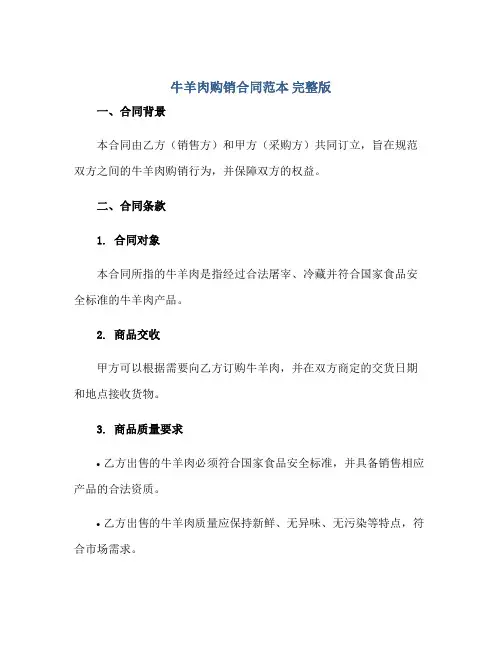 牛羊肉购销合同范本 完整版

一、合同背景

本合同由乙方（销售方）和甲方（采购方）共同订立，旨在规范双方之间的牛羊肉购销行为，并保障双方的权益。

二、合同条款

1. 合同对象

本合同所指的牛羊肉是指经过合法屠宰、冷藏并符合国家食品安全标准的牛羊肉产品。

2. 商品交收

甲方可以根据需要向乙方订购牛羊肉，并在双方商定的交货日期和地点接收货物。

3. 商品质量要求

• 乙方出售的牛羊肉必须符合国家食品安全标准，并具备销售相应产品的合法资质。

• 乙方出售的牛羊肉质量应保持新鲜、无异味、无污染等特点，符合市场需求。